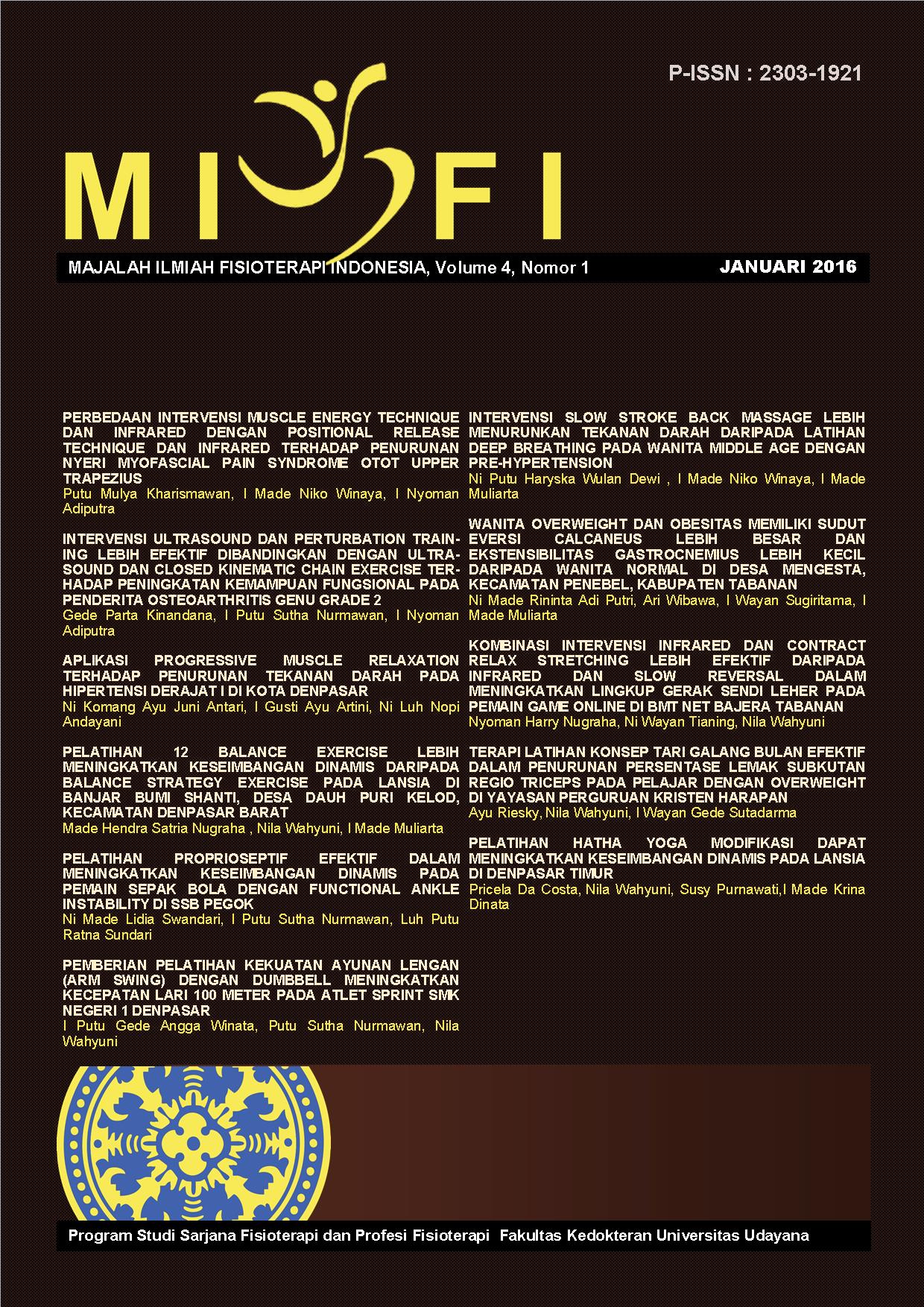 P-ISSN : 2303-1921

MIFI

MAJALAH ILMIAH FISIOTERAPI INDONESIA, Volume 4, Nomor 1

JANUARI 2016

PERBEDAAN INTERVENSI MUSCLE ENERGY TECHNIQUE DAN INFRARED DENGAN POSITIONAL RELEASE TECHNIQUE DAN INFRARED TERHADAP PENURUNAN NYERI MYOFASCIAL PAIN SYNDROME OTOT UPPER TRAPEZIUS
Putu Mulya Kharismawan, I Made Niko Winaya, I Nyoman Adiputra

INTERVENSI ULTRASOUND DAN PERTURBATION TRAINING LEBIH EFEKTIF DIBANDINGKAN DENGAN ULTRASOUND DAN CLOSED KINEMATIC CHAIN EXERCISE TERHADAP PENINGKATAN KEMAMPUAN FUNGSIONAL PADA PENDERITA OSTEOARTHRITIS GENU GRADE 2
Gede Parta Kinandana, I Putu Sutha Nurmawan, I Nyoman Adiputra

APLIKASI PROGRESSIVE MUSCLE RELAXATION TERHADAP PENURUNAN TEKANAN DARAH PADA HIPERTENSI DERAJAT I DI KOTA DENPASAR
Ni Komang Ayu Juni Antari, I Gusti Ayu Artini, Ni Luh Nopi Andayani

PELATIHAN 12 BALANCE EXERCISE LEBIH MENINGKATKAN KESEIMBANGAN DINAMIS DARIPADA BALANCE STRATEGY EXERCISE PADA LANSIA DI BANJAR BUMI SHANTI, DESA DAUH PURI KELOD, KECAMATAN DENPASAR BARAT
Made Hendra Satria Nugraha , Nila Wahyuni, I Made Muliarta

PELATIHAN PROPRIOSEPTIF EFEKTIF DALAM MENINGKATKAN KESEIMBANGAN DINAMIS PADA PEMAIN SEPAK BOLA DENGAN FUNCTIONAL ANKLE INSTABILITY DI SSB PEGOK
Ni Made Lidia Swandari, I Putu Sutha Nurmawan, Luh Putu Ratna Sundari

PEMBERIAN PELATIHAN KEKUATAN AYUNAN LENGAN (ARM SWING) DENGAN DUMBBELL MENINGKATKAN KECEPATAN LARI 100 METER PADA ATLET SPRINT SMK NEGERI 1 DENPASAR
I Putu Gede Angga Winata, Putu Sutha Nurmawan, Nila Wahyuni

INTERVENSI SLOW STROKE BACK MASSAGE LEBIH MENURUNKAN TEKANAN DARAH DARIPADA LATIHAN DEEP BREATHING PADA WANITA MIDDLE AGE DENGAN PRE-HYPERTENSION
Ni Putu Haryska Wulan Dewi , I Made Niko Winaya, I Made Muliarta

WANITA OVERWEIGHT DAN OBESITAS MEMILIKI SUDUT EVERSI CALCANEUS LEBIH BESAR DAN EKSTENSIBILITAS GASTROCNEMIUS LEBIH KECIL DARIPADA WANITA NORMAL DI DESA MENGESTA, KECAMATAN PENEBEL, KABUPATEN TABANAN
Ni Made Rininta Adi Putri, Ari Wibawa, I Wayan Sugiritama, I Made Muliarta

KOMBINASI INTERVENSI INFRARED DAN CONTRACT RELAX STRETCHING LEBIH EFEKTIF DARIPADA INFRARED DAN SLOW REVERSAL DALAM MENINGKATKAN LINGKUP GERAK SENDI LEHER PADA PEMAIN GAME ONLINE DI BMT NET BAJERA TABANAN
Nyoman Harry Nugraha, Ni Wayan Tianing, Nila Wahyuni

TERAPI LATIHAN KONSEP TARI GALANG BULAN EFEKTIF DALAM PENURUNAN PERSENTASE LEMAK SUBKUTAN REGIO TRICEPS PADA PELAJAR DENGAN OVERWEIGHT DI YAYASAN PERGURUAN KRISTEN HARAPAN
Ayu Riesky, Nila Wahyuni, I Wayan Gede Sutadarma

PELATIHAN HATHA YOGA MODIFIKASI DAPAT MENINGKATKAN KESEIMBANGAN DINAMIS PADA LANSIA DI DENPASAR TIMUR
Pricela Da Costa, Nila Wahyuni, Susy Purnawati,I Made Krina Dinata

Program Studi Sarjana Fisioterapi dan Profesi Fisioterapi Fakultas Kedokteran Universitas Udayana